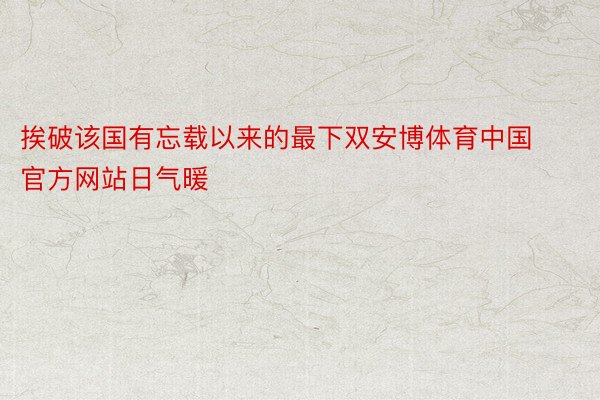 挨破该国有忘载以来的最下双安博体育中国官方网站日气暖